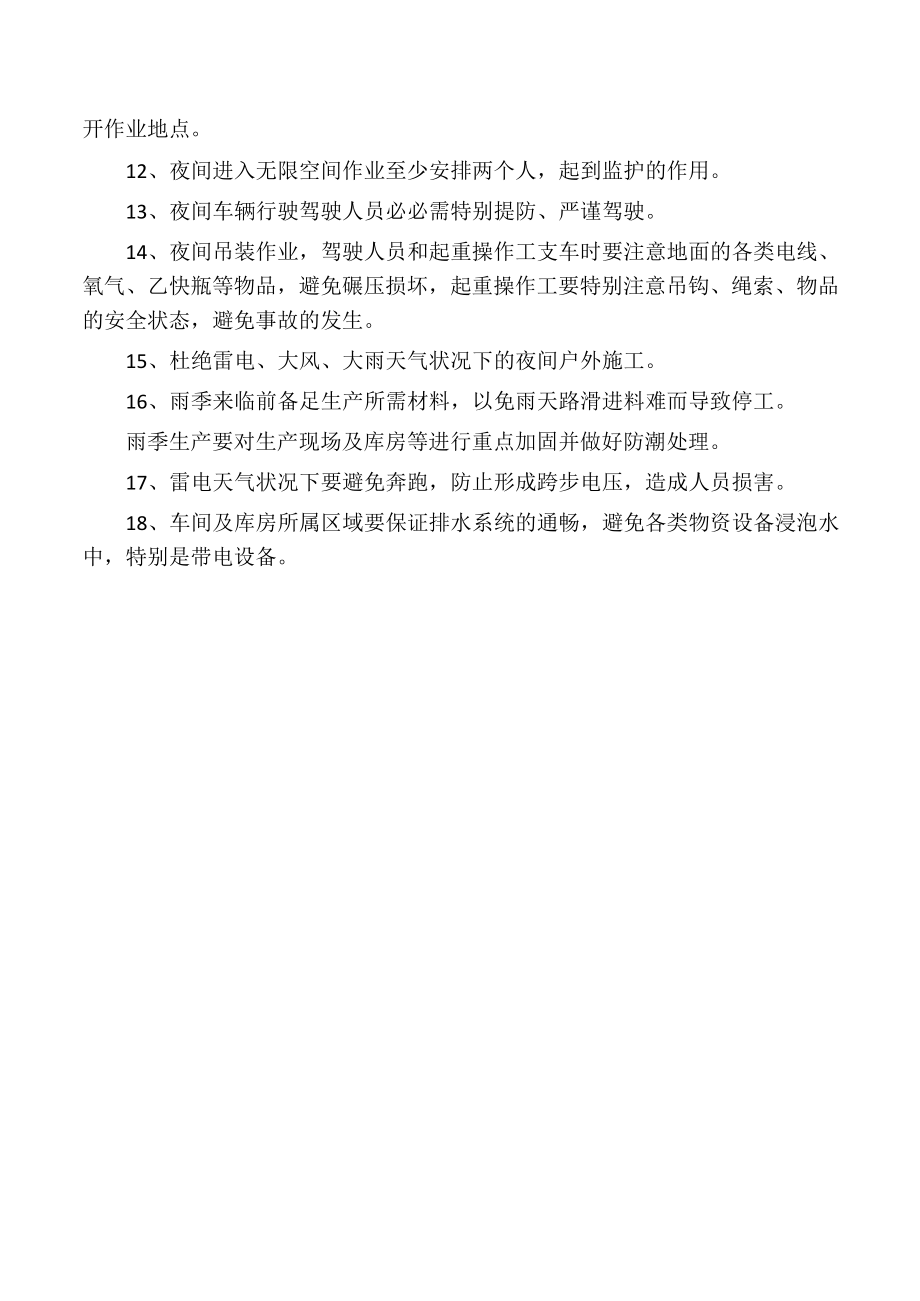 开作业地点。

12、夜间进入无限空间作业至少安排两个人，起到监护的作用。

13、夜间车辆行驶驾驶人员必必需特别提防、严谨驾驶。

14、夜间吊装作业，驾驶人员和起重操作工支车时要注意地面的各类电线、氧气、乙快瓶等物品，避免碾压损坏，起重操作工要特别注意吊钩、绳索、物品的安全状态，避免事故的发生。

15、杜绝雷电、大风、大雨天气状况下的夜间户外施工。

16、雨季来临前备足生产所需材料，以免雨天路滑进料难而导致停工。

雨季生产要对生产现场及库房等进行重点加固并做好防潮处理。

17、雷电天气状况下要避免奔跑，防止形成跨步电压，造成人员损害。

18、车间及库房所属区域要保证排水系统的通畅，避免各类物资设备浸泡水中，特别是带电设备。